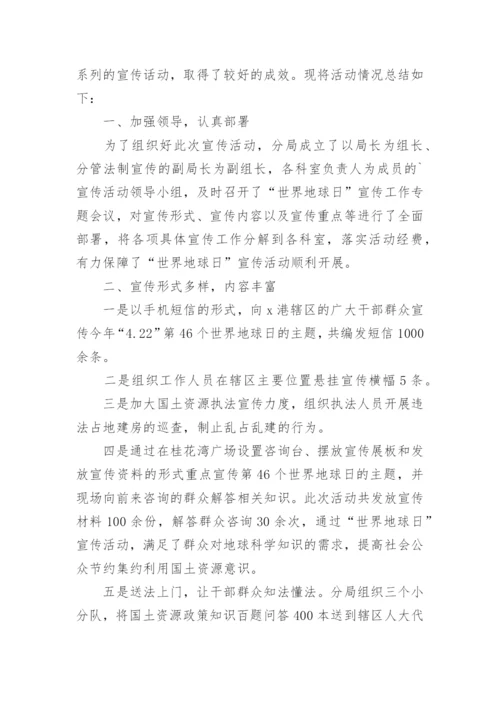 系列的宣传活动，取得了较好的成效。现将活动情况总结如下：

一、加强领导，认真部署

为了组织好此次宣传活动，分局成立了以局长为组长、分管法制宣传的副局长为副组长，各科室负责人为成员的`宣传活动领导小组，及时召开了“世界地球日”宣传工作专题会议，对宣传形式、宣传内容以及宣传重点等进行了全面部署，将各项具体宣传工作分解到各科室，落实活动经费，有力保障了“世界地球日”宣传活动顺利开展。

二、宣传形式多样，内容丰富

一是以手机短信的形式，向x港辖区的广大干部群众宣传今年“4.22”第46个世界地球日的主题，共编发短信1000余条。

二是组织工作人员在辖区主要位置悬挂宣传横幅5条。

三是加大国土资源执法宣传力度，组织执法人员开展违法占地建房的巡查，制止乱占乱建的行为。

四是通过在桂花湾广场设置咨询台、摆放宣传展板和发放宣传资料的形式重点宣传第46个世界地球日的主题，并现场向前来咨询的群众解答相关知识。此次活动共发放宣传材料100余份，解答群众咨询30余次，通过“世界地球日”宣传活动，满足了群众对地球科学知识的需求，提高社会公众节约集约利用国土资源意识。

五是送法上门，让干部群众知法懂法。分局组织三个小分队，将国土资源政策知识百题问答400本送到辖区人大代